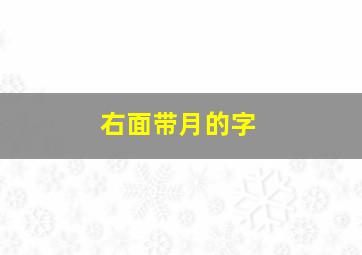 右面带月的字